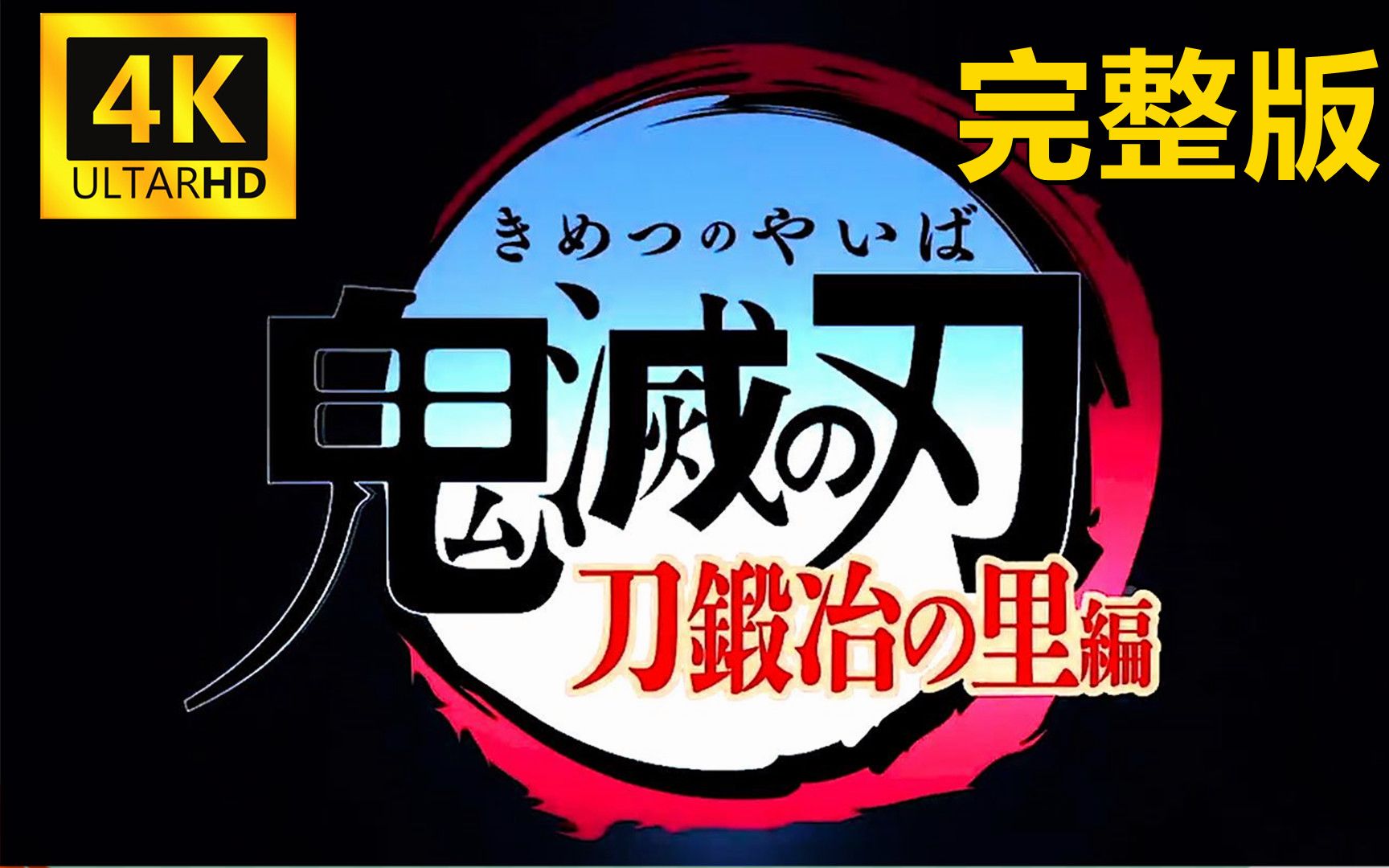 4K
ULTARHD

完整版

きめつのやいば
鬼滅の刃
刀鍛冶の里編